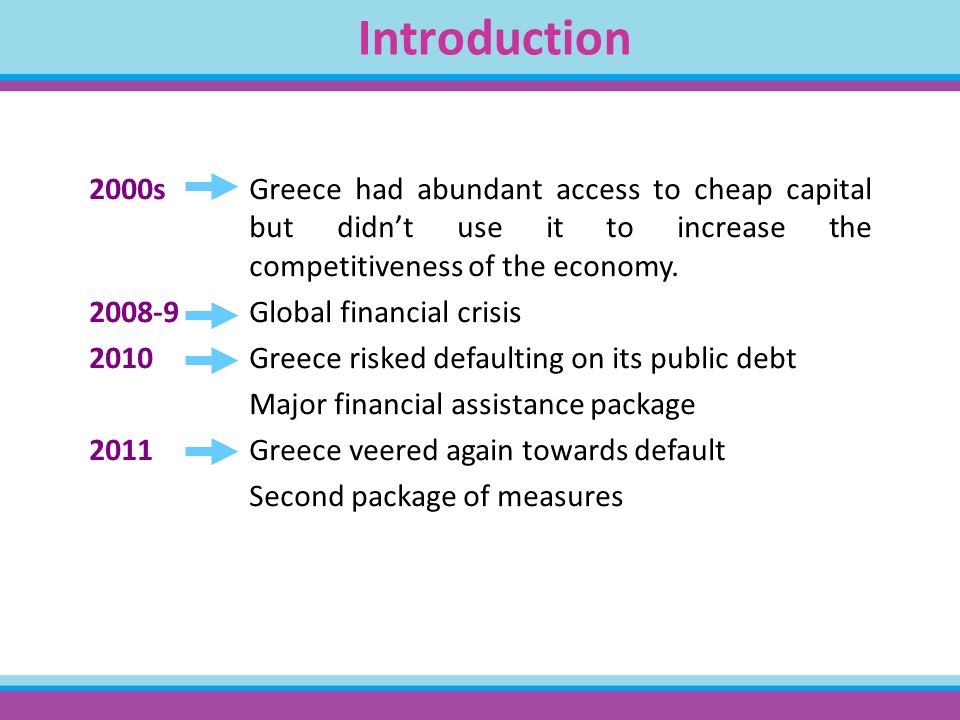 Introduction

2000s Greece had abundant access to cheap capital but didn't use it to increase the competitiveness of the economy.

2008-9 Global financial crisis

2010 Greece risked defaulting on its public debt

Major financial assistance package

2011 Greece veered again towards default

Second package of measures